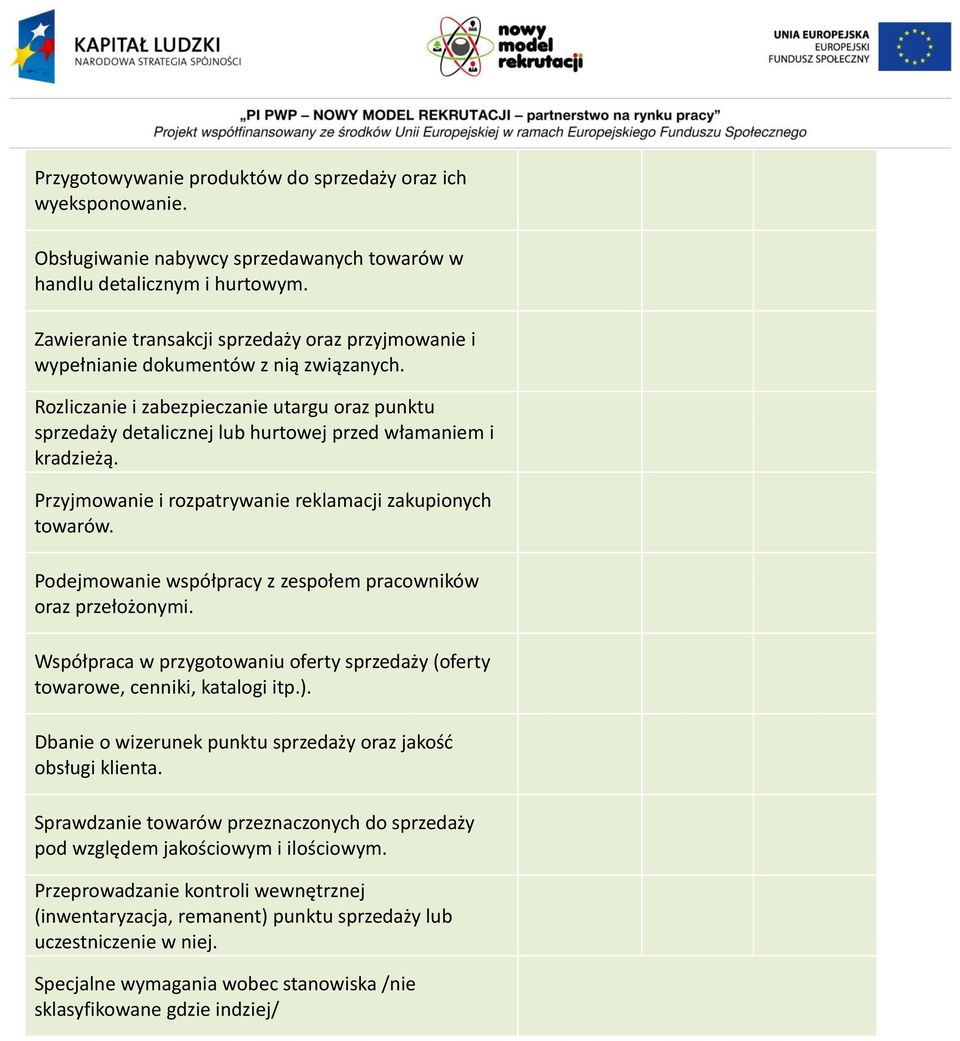 KAPITAŁ LUDZKI
NARODOWA STRATEGIA SPÓJNOŚCI

nowy model rekrutacji

UNIA EUROPEJSKA
EUROPEJSKI
FUNDUSZ SPOŁECZNY

„PI PWP – NOWY MODEL REKRUTACJI – partnerstwo na rynku pracy”
Projekt współfinansowany ze środków Unii Europejskiej w ramach Europejskiego Funduszu Społecznego

| | | | |
|---|---|---|---|
| Przygotowywanie produktów do sprzedaży oraz ich wyeksponowanie. | | | |
| Obsługiwanie nabywcy sprzedawanych towarów w handlu detalicznym i hurtowym. | | | |
| Zawieranie transakcji sprzedaży oraz przyjmowanie i wypełnianie dokumentów z nią związanych. | | | |
| Rozliczanie i zabezpieczanie utargu oraz punktu sprzedaży detalicznej lub hurtowej przed włamaniem i kradzieżą. | | | |
| Przyjmowanie i rozpatrywanie reklamacji zakupionych towarów. | | | |
| Podejmowanie współpracy z zespołem pracowników oraz przełożonymi. | | | |
| Współpraca w przygotowaniu oferty sprzedaży (oferty towarowe, cenniki, katalogi itp.). | | | |
| Dbanie o wizerunek punktu sprzedaży oraz jakość obsługi klienta. | | | |
| Sprawdzanie towarów przeznaczonych do sprzedaży pod względem jakościowym i ilościowym. | | | |
| Przeprowadzanie kontroli wewnętrznej (inwentaryzacja, remanent) punktu sprzedaży lub uczestniczenie w niej. | | | |
| Specjalne wymagania wobec stanowiska /nie sklasyfikowane gdzie indziej/ | | | |